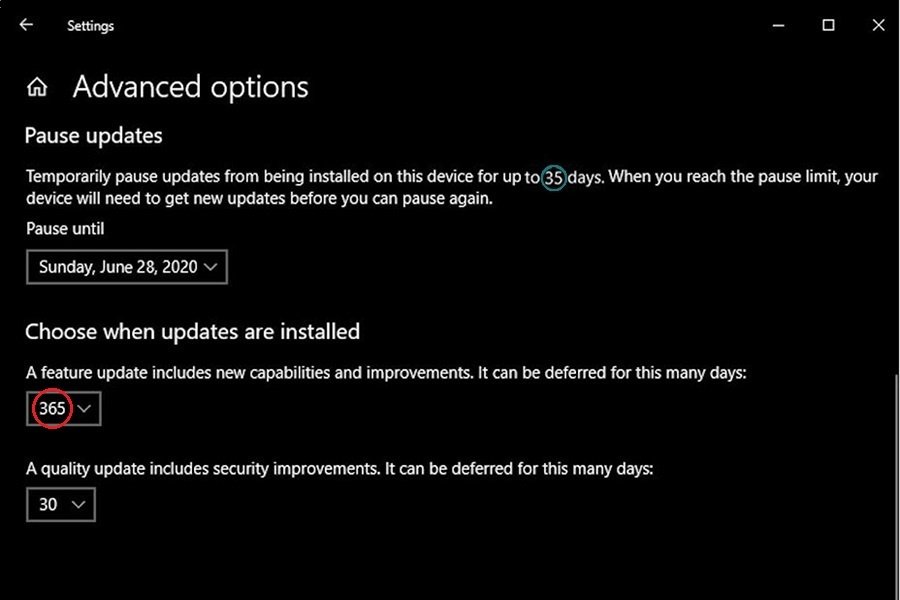 Settings

Advanced options

Pause updates

Temporarily pause updates from being installed on this device for up to 35 days. When you reach the pause limit, your device will need to get new updates before you can pause again.

Pause until

Sunday, June 28, 2020

Choose when updates are installed

A feature update includes new capabilities and improvements. It can be deferred for this many days:

365

A quality update includes security improvements. It can be deferred for this many days:

30